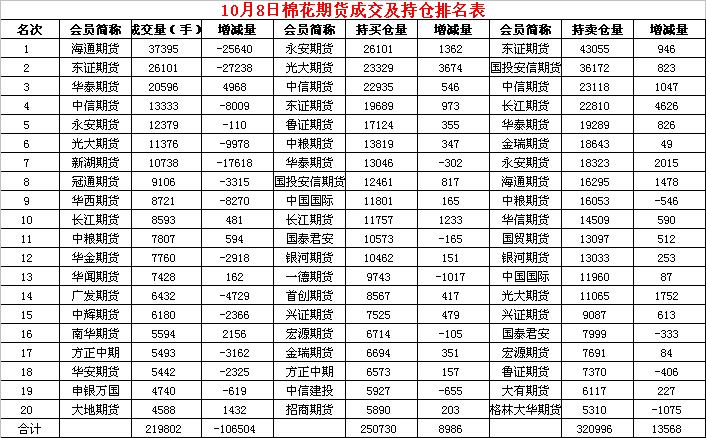 10月8日棉花期货成交及持仓排名表

| 名次 | 会员简称 | 成交量（手） | 增减量 | 会员简称 | 持买仓量 | 增减量 | 会员简称 | 持卖仓量 | 增减量 |
|---|---|---|---|---|---|---|---|---|---|
| 1 | 海通期货 | 37395 | -25640 | 永安期货 | 26101 | 1362 | 东证期货 | 43055 | 946 |
| 2 | 东证期货 | 26101 | -27238 | 光大期货 | 23329 | 3674 | 国投安信期货 | 36172 | 823 |
| 3 | 华泰期货 | 20596 | 4968 | 中信期货 | 22935 | 546 | 中信期货 | 23118 | 1047 |
| 4 | 中信期货 | 13333 | -8009 | 东证期货 | 19689 | 973 | 长江期货 | 22810 | 4626 |
| 5 | 永安期货 | 12379 | -110 | 鲁证期货 | 17124 | 355 | 华泰期货 | 19289 | 826 |
| 6 | 光大期货 | 11376 | -9978 | 中粮期货 | 13819 | 347 | 金瑞期货 | 18643 | 49 |
| 7 | 新湖期货 | 10738 | -17618 | 华泰期货 | 13046 | -302 | 永安期货 | 18323 | 2015 |
| 8 | 冠通期货 | 9106 | -3315 | 国投安信期货 | 12461 | 817 | 海通期货 | 16295 | 1478 |
| 9 | 华西期货 | 8721 | -8270 | 中国国际 | 11801 | 165 | 中粮期货 | 16053 | -546 |
| 10 | 长江期货 | 8593 | 481 | 长江期货 | 11757 | 1233 | 华信期货 | 14509 | 590 |
| 11 | 中粮期货 | 7807 | 594 | 国泰君安 | 10573 | -165 | 国贸期货 | 13097 | 512 |
| 12 | 华金期货 | 7760 | -2918 | 银河期货 | 10462 | 151 | 银河期货 | 13033 | 253 |
| 13 | 华闻期货 | 7428 | 162 | 一德期货 | 9743 | -1017 | 中国国际 | 11960 | 87 |
| 14 | 广发期货 | 6432 | -4729 | 首创期货 | 8567 | 417 | 光大期货 | 11065 | 1752 |
| 15 | 中辉期货 | 6180 | -2366 | 兴证期货 | 7525 | 479 | 兴证期货 | 9087 | 613 |
| 16 | 南华期货 | 5594 | 2156 | 宏源期货 | 6714 | -105 | 国泰君安 | 7999 | -333 |
| 17 | 方正中期 | 5493 | -3162 | 金瑞期货 | 6694 | 351 | 宏源期货 | 7691 | 84 |
| 18 | 华安期货 | 5442 | -2325 | 方正中期 | 6573 | 157 | 鲁证期货 | 7370 | -406 |
| 19 | 申银万国 | 4740 | -619 | 中信建投 | 5927 | -655 | 大有期货 | 6117 | 227 |
| 20 | 大地期货 | 4588 | 1432 | 招商期货 | 5890 | 203 | 格林大华期货 | 5310 | -1075 |
| 合计 | | 219802 | -106504 | | 250730 | 8986 | | 320996 | 13568 |